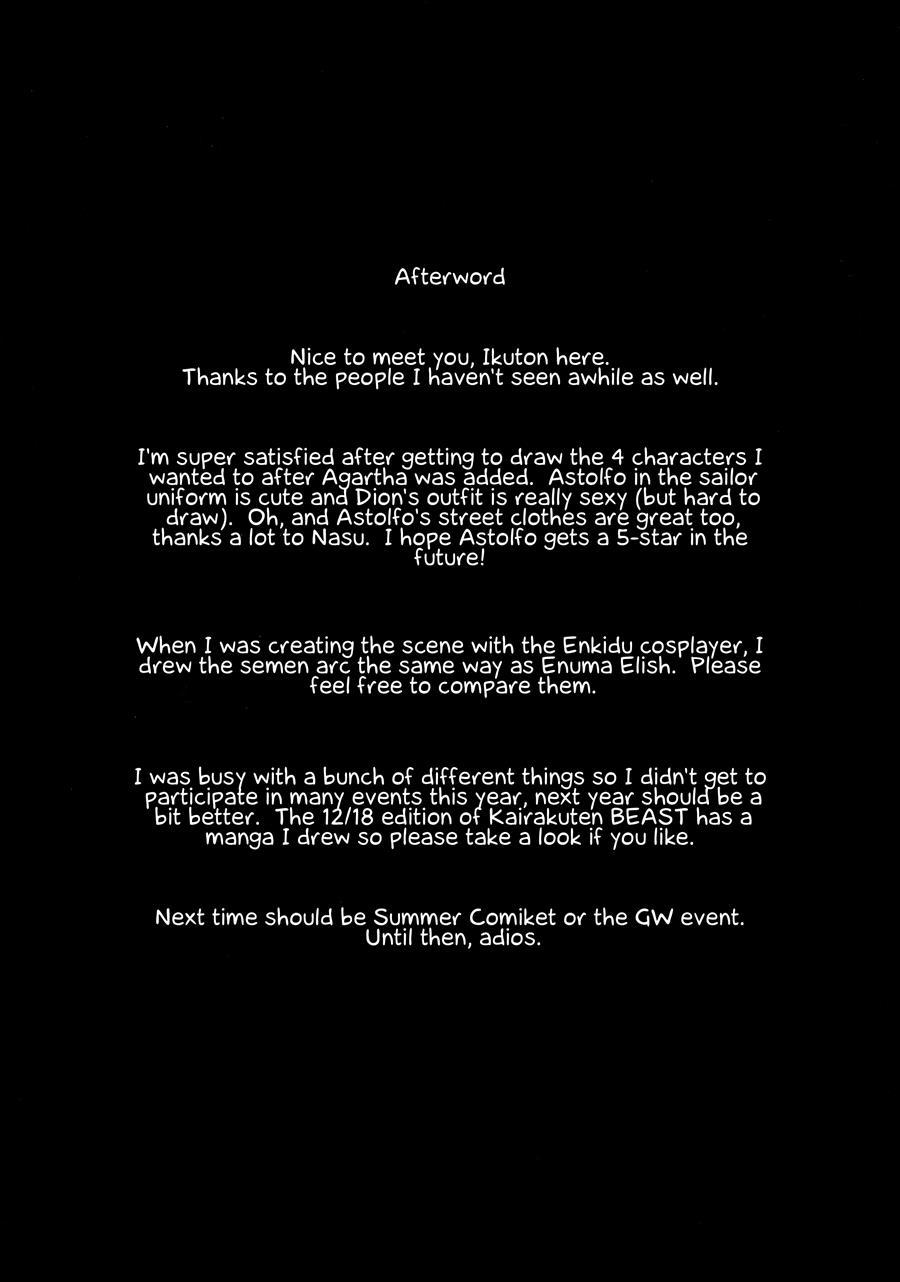 Afterword

Nice to meet you, Ikuton here.
Thanks to the people I haven't seen awhile as well.

I'm super satisfied after getting to draw the 4 characters I wanted to after Agartha was added. Astolfo in the sailor uniform is cute and Dion's outfit is really sexy (but hard to draw). Oh, and Astolfo's street clothes are great too, thanks a lot to Nasu. I hope Astolfo gets a 5-star in the future!

When I was creating the scene with the Enkidu cosplayer, I drew the semen arc the same way as Enuma Elish. Please feel free to compare them.

I was busy with a bunch of different things so I didn't get to participate in many events this year, next year should be a bit better. The 12/18 edition of Kairakuten BEAST has a manga I drew so please take a look if you like.

Next time should be Summer Comiket or the GW event.
Until then, adios.